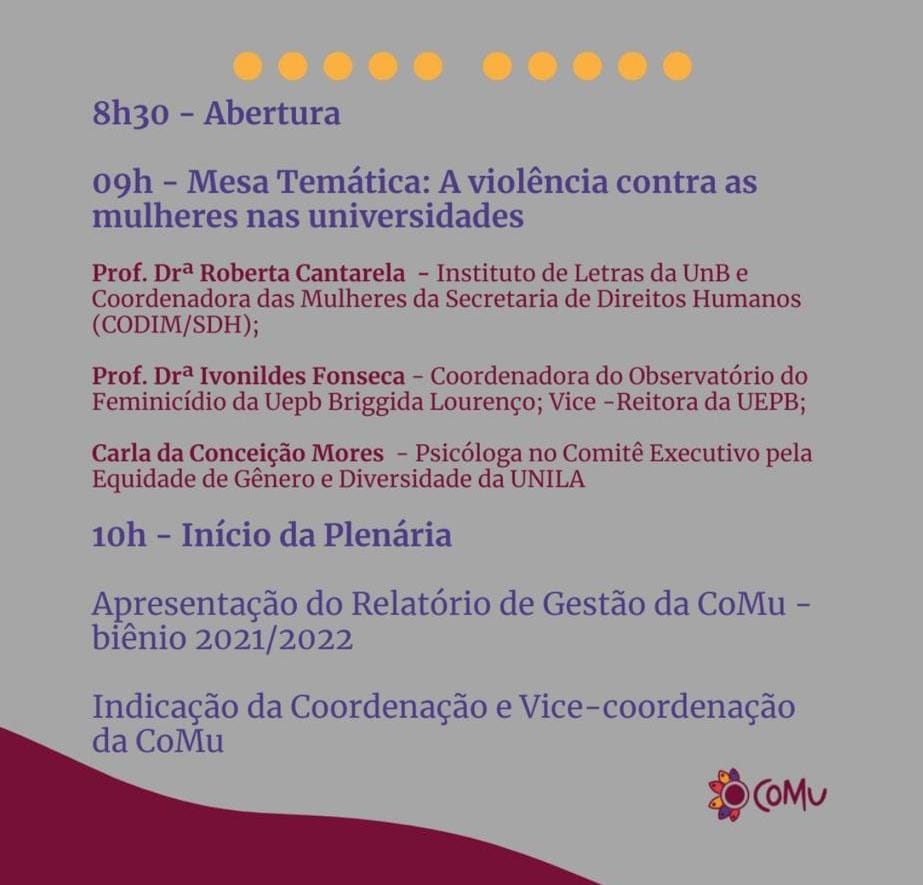 8h30 - Abertura

09h - Mesa Temática: A violência contra as mulheres nas universidades

Prof. Drª Roberta Cantarela - Instituto de Letras da UnB e Coordenadora das Mulheres da Secretaria de Direitos Humanos (CODIM/SDH);

Prof. Drª Ivonildes Fonseca - Coordenadora do Observatório do Feminicídio da Uepb Briggida Lourenço; Vice -Reitora da UEPB;

Carla da Conceição Mores - Psicóloga no Comitê Executivo pela Equidade de Gênero e Diversidade da UNILA

10h - Início da Plenária

Apresentação do Relatório de Gestão da CoMu - biênio 2021/2022

Indicação da Coordenação e Vice-coordenação da CoMu

CoMu